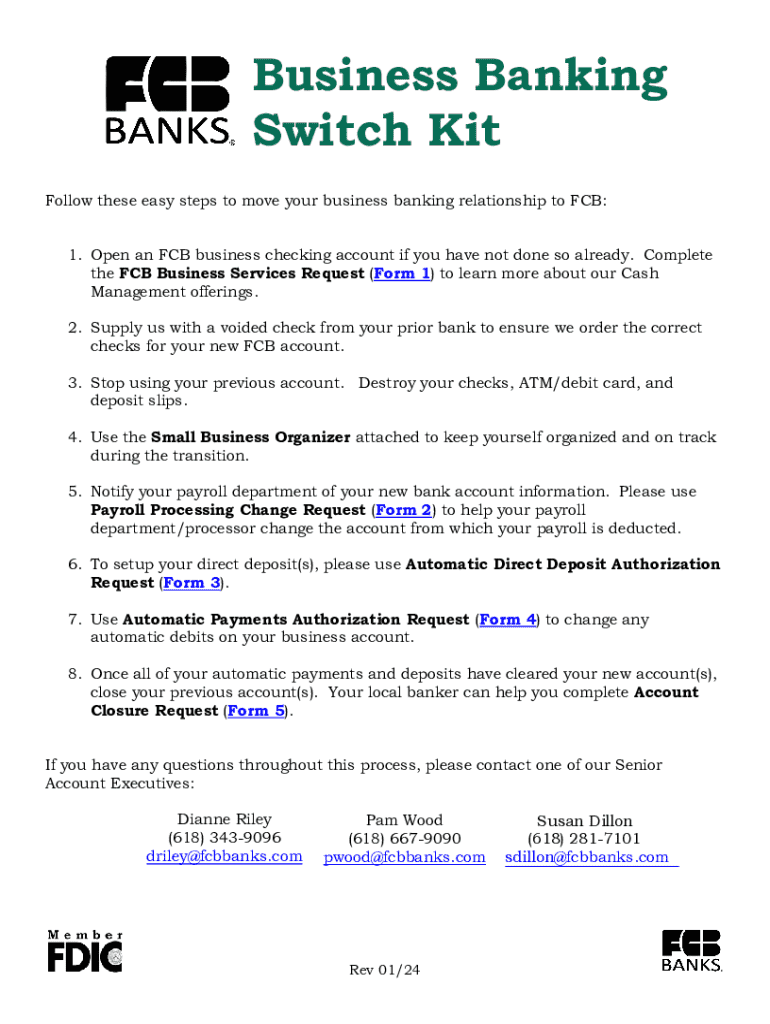 FCB BANKS

Business Banking Switch Kit

Follow these easy steps to move your business banking relationship to FCB:

1. Open an FCB business checking account if you have not done so already. Complete the FCB Business Services Request (Form 1) to learn more about our Cash Management offerings.

2. Supply us with a voided check from your prior bank to ensure we order the correct checks for your new FCB account.

3. Stop using your previous account. Destroy your checks, ATM/debit card, and deposit slips.

4. Use the Small Business Organizer attached to keep yourself organized and on track during the transition.

5. Notify your payroll department of your new bank account information. Please use Payroll Processing Change Request (Form 2) to help your payroll department/processor change the account from which your payroll is deducted.

6. To setup your direct deposit(s), please use Automatic Direct Deposit Authorization Request (Form 3).

7. Use Automatic Payments Authorization Request (Form 4) to change any automatic debits on your business account.

8. Once all of your automatic payments and deposits have cleared your new account(s), close your previous account(s). Your local banker can help you complete Account Closure Request (Form 5).

If you have any questions throughout this process, please contact one of our Senior Account Executives:

Dianne Riley
(618) 343-9096
driley@fcbbanks.com

Pam Wood
(618) 667-9090
pwood@fcbbanks.com

Susan Dillon
(618) 281-7101
sdillon@fcbbanks.com

Member FDIC

Rev 01/24

FCB BANKS